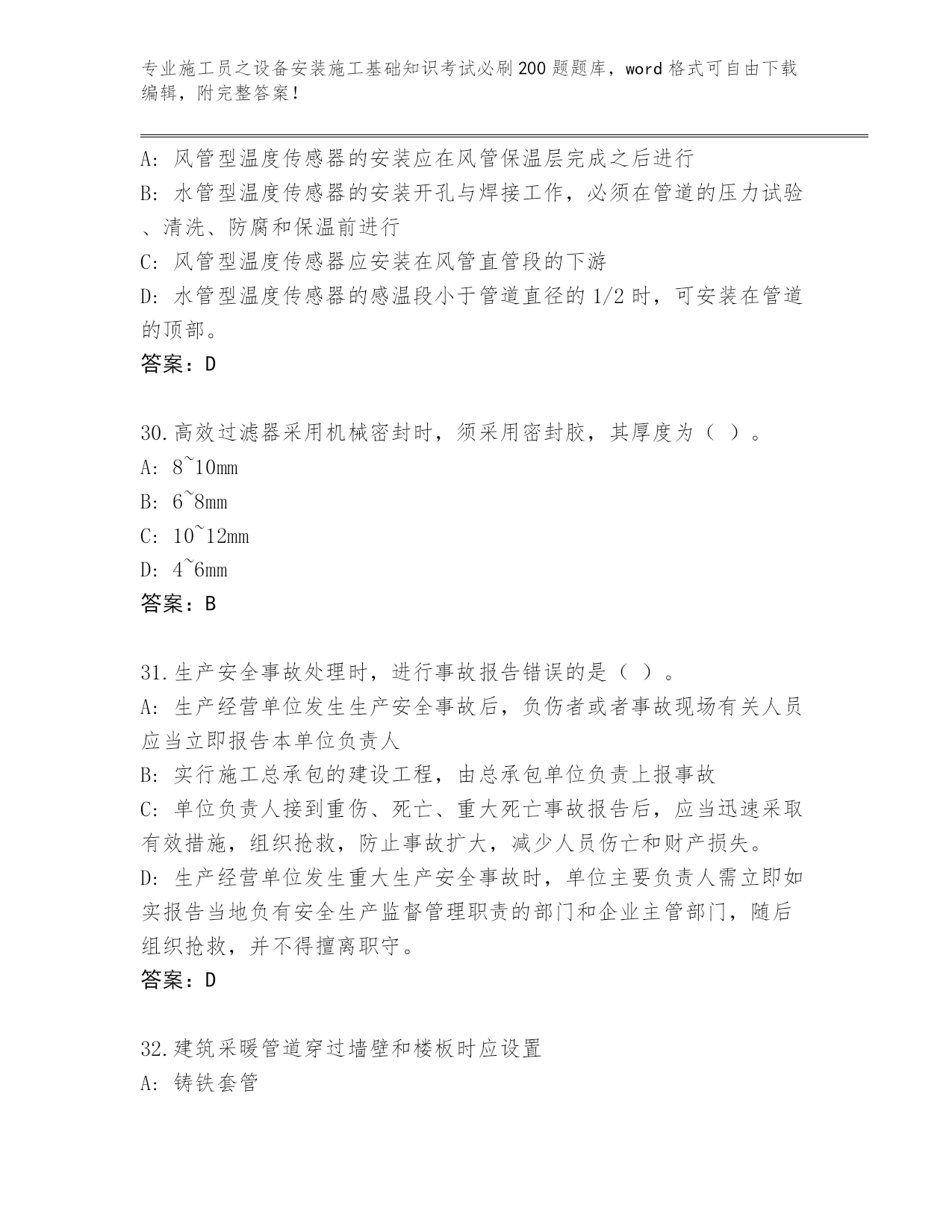 专业施工员之设备安装施工基础知识考试必刷200题题库，word格式可自由下载编辑，附完整答案！

A: 风管型温度传感器的安装应在风管保温层完成之后进行
B: 水管型温度传感器的安装开孔与焊接工作，必须在管道的压力试验、清洗、防腐和保温前进行
C: 风管型温度传感器应安装在风管直管段的下游
D: 水管型温度传感器的感温段小于管道直径的1/2时，可安装在管道的顶部。
答案：D

30.高效过滤器采用机械密封时，须采用密封胶，其厚度为（ ）。
A: 8~10mm
B: 6~8mm
C: 10~12mm
D: 4~6mm
答案：B

31.生产安全事故处理时，进行事故报告错误的是（ ）。
A: 生产经营单位发生生产安全事故后，负伤者或者事故现场有关人员应当立即报告本单位负责人
B: 实行施工总承包的建设工程，由总承包单位负责上报事故
C: 单位负责人接到重伤、死亡、重大死亡事故报告后，应当迅速采取有效措施，组织抢救，防止事故扩大，减少人员伤亡和财产损失。
D: 生产经营单位发生重大生产安全事故时，单位主要负责人需立即如实报告当地负有安全生产监督管理职责的部门和企业主管部门，随后组织抢救，并不得擅离职守。
答案：D

32.建筑采暖管道穿过墙壁和楼板时应设置
A: 铸铁套管